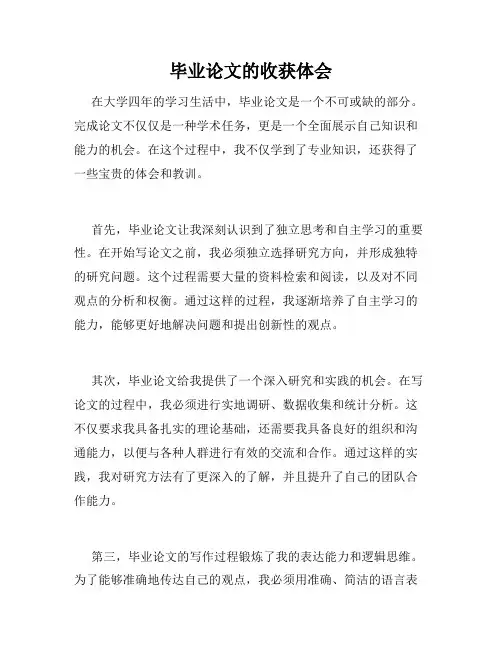 毕业论文的收获体会

在大学四年的学习生活中，毕业论文是一个不可或缺的部分。完成论文不仅仅是一种学术任务，更是一个全面展示自己知识和能力的机会。在这个过程中，我不仅学到了专业知识，还获得了一些宝贵的体会和教训。

首先，毕业论文让我深刻认识到了独立思考和自主学习的重要性。在开始写论文之前，我必须独立选择研究方向，并形成独特的研究问题。这个过程需要大量的资料检索和阅读，以及对不同观点的分析和权衡。通过这样的过程，我逐渐培养了自主学习的能力，能够更好地解决问题和提出创新性的观点。

其次，毕业论文给我提供了一个深入研究和实践的机会。在写论文的过程中，我必须进行实地调研、数据收集和统计分析。这不仅要求我具备扎实的理论基础，还需要我具备良好的组织和沟通能力，以便与各种人群进行有效的交流和合作。通过这样的实践，我对研究方法有了更深入的了解，并且提升了自己的团队合作能力。

第三，毕业论文的写作过程锻炼了我的表达能力和逻辑思维。为了能够准确地传达自己的观点，我必须用准确、简洁的语言表